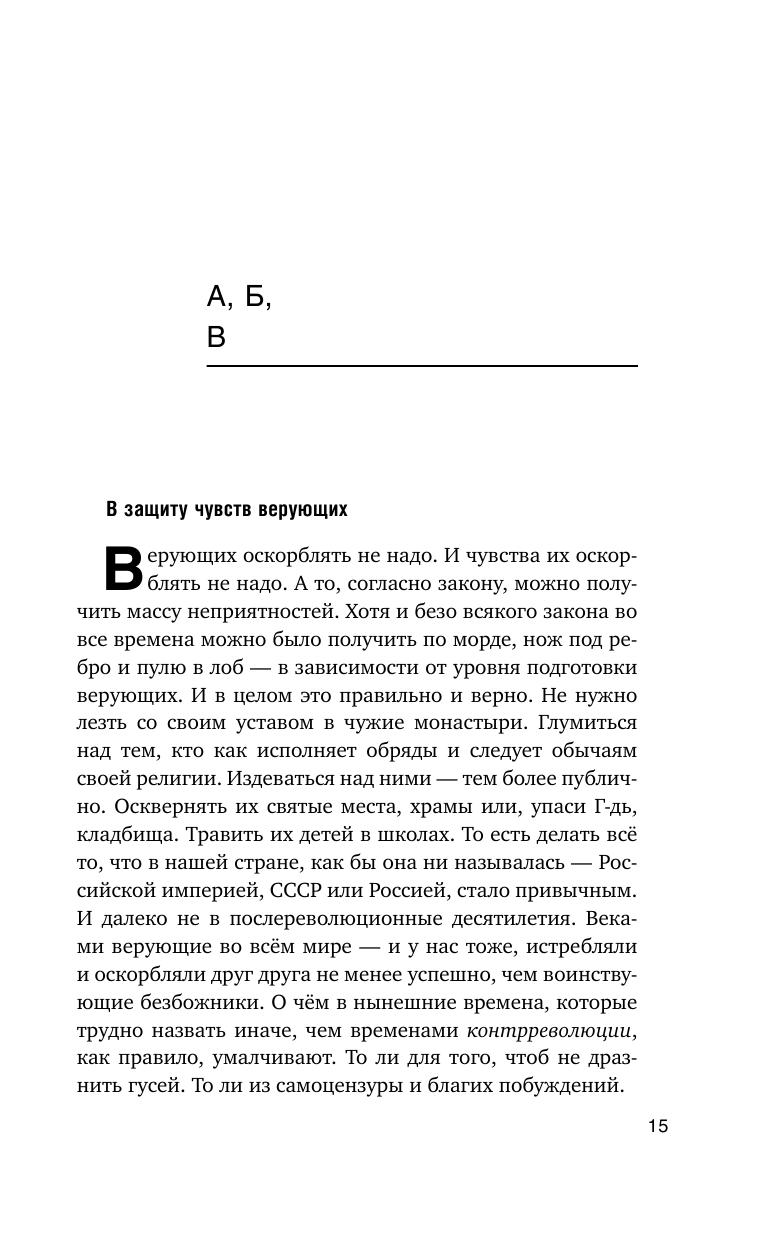 А, Б,
В

В защиту чувств верующих

Верующих оскорблять не надо. И чувства их оскорблять не надо. А то, согласно закону, можно получить массу неприятностей. Хотя и безо всякого закона во все времена можно было получить по морде, нож под ребро и пулю в лоб — в зависимости от уровня подготовки верующих. И в целом это правильно и верно. Не нужно лезть со своим уставом в чужие монастыри. Глумиться над тем, кто как исполняет обряды и следует обычаям своей религии. Издеваться над ними — тем более публично. Осквернять их святые места, храмы или, упаси Г-дь, кладбища. Травить их детей в школах. То есть делать всё то, что в нашей стране, как бы она ни называлась — Российской империей, СССР или Россией, стало привычным. И далеко не в послереволюционные десятилетия. Веками верующие во всём мире — и у нас тоже, истребляли и оскорбляли друг друга не менее успешно, чем воинствующие безбожники. О чём в нынешние времена, которые трудно назвать иначе, чем временами контрреволюции, как правило, умалчивают. То ли для того, чтоб не дразнить гусей. То ли из самоцензуры и благих побуждений.

15